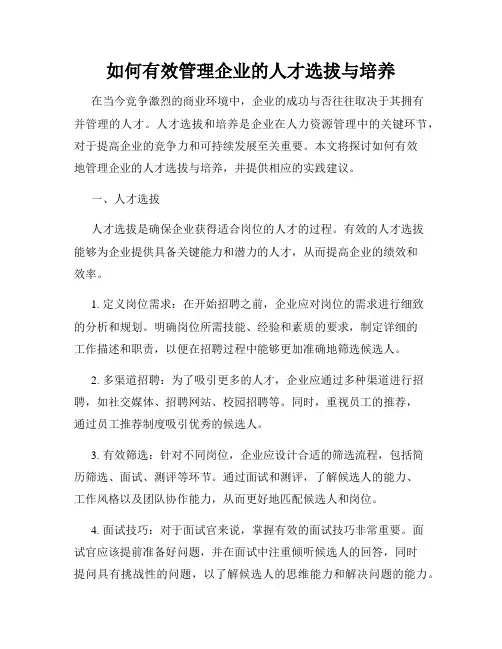 如何有效管理企业的人才选拔与培养

在当今竞争激烈的商业环境中，企业的成功与否往往取决于其拥有并管理的人才。人才选拔和培养是企业在人力资源管理中的关键环节，对于提高企业的竞争力和可持续发展至关重要。本文将探讨如何有效地管理企业的人才选拔与培养，并提供相应的实践建议。

一、人才选拔

人才选拔是确保企业获得适合岗位的人才的过程。有效的人才选拔能够为企业提供具备关键能力和潜力的人才，从而提高企业的绩效和效率。

1. 定义岗位需求：在开始招聘之前，企业应对岗位的需求进行细致的分析和规划。明确岗位所需技能、经验和素质的要求，制定详细的工作描述和职责，以便在招聘过程中能够更加准确地筛选候选人。

2. 多渠道招聘：为了吸引更多的人才，企业应通过多种渠道进行招聘，如社交媒体、招聘网站、校园招聘等。同时，重视员工的推荐，通过员工推荐制度吸引优秀的候选人。

3. 有效筛选：针对不同岗位，企业应设计合适的筛选流程，包括简历筛选、面试、测评等环节。通过面试和测评，了解候选人的能力、工作风格以及团队协作能力，从而更好地匹配候选人和岗位。

4. 面试技巧：对于面试官来说，掌握有效的面试技巧非常重要。面试官应该提前准备好问题，并在面试中注重倾听候选人的回答，同时提问具有挑战性的问题，以了解候选人的思维能力和解决问题的能力。